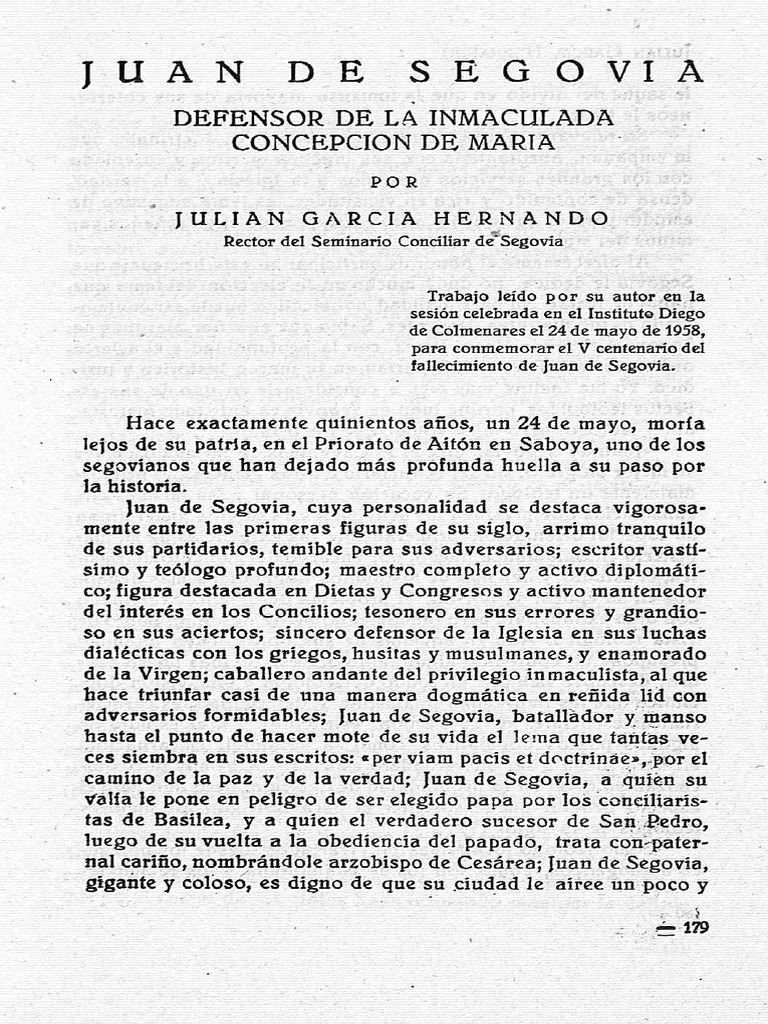 JUAN DE SEGOVIA

DEFENSOR DE LA INMACULADA CONCEPCION DE MARIA

POR

JULIAN GARCIA HERNANDO

Rector del Seminario Conciliar de Segovia

Trabajo leído por su autor en la sesión celebrada en el Instituto Diego de Colmenares el 24 de mayo de 1958, para conmemorar el V centenario del fallecimiento de Juan de Segovia.

Hace exactamente quinientos años, un 24 de mayo, moría lejos de su patria, en el Priorato de Aitón en Saboya, uno de los segovianos que han dejado más profunda huella a su paso por la historia.

Juan de Segovia, cuya personalidad se destaca vigorosamente entre las primeras figuras de su siglo, arrimo tranquilo de sus partidarios, temible para sus adversarios; escritor vastísimo y teólogo profundo; maestro completo y activo diplomático; figura destacada en Dietas y Congresos y activo mantenedor del interés en los Concilios; tesonero en sus errores y grandioso en sus aciertos; sincero defensor de la Iglesia en sus luchas dialécticas con los griegos, husitas y musulmanes, y enamorado de la Virgen; caballero andante del privilegio inmaculista, al que hace triunfar casi de una manera dogmática en reñida lid con adversarios formidables; Juan de Segovia, batallador y manso hasta el punto de hacer mote de su vida el lema que tantas veces siembra en sus escritos: «per viam pacis et doctrinae», por el camino de la paz y de la verdad; Juan de Segovia, a quien su valía le pone en peligro de ser elegido papa por los conciliaristas de Basilea, y a quien el verdadero sucesor de San Pedro, luego de su vuelta a la obediencia del papado, trata con paternal cariño, nombrándole arzobispo de Cesárea; Juan de Segovia, gigante y coloso, es digno de que su ciudad le airee un poco y

— 179